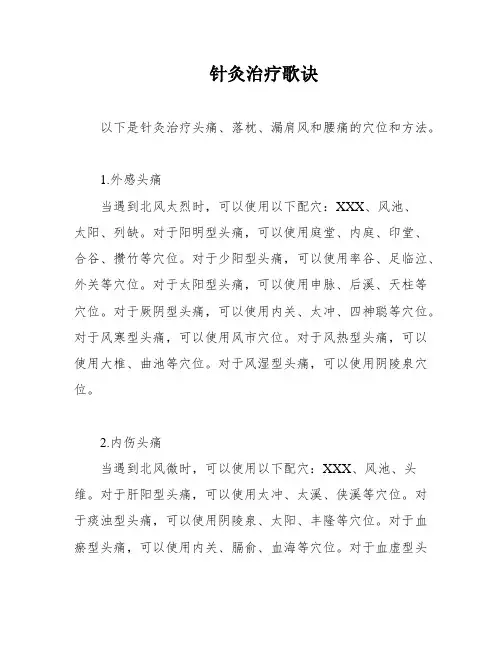 针灸治疗歌诀

以下是针灸治疗头痛、落枕、漏肩风和腰痛的穴位和方法。

1.外感头痛

当遇到北风太烈时，可以使用以下配穴：XXX、风池、太阳、列缺。对于阳明型头痛，可以使用庭堂、内庭、印堂、合谷、攒竹等穴位。对于少阳型头痛，可以使用率谷、足临泣、外关等穴位。对于太阳型头痛，可以使用申脉、后溪、天柱等穴位。对于厥阴型头痛，可以使用内关、太冲、四神聪等穴位。对于风寒型头痛，可以使用风市穴位。对于风热型头痛，可以使用大椎、曲池等穴位。对于风湿型头痛，可以使用阴陵泉穴位。

2.内伤头痛

当遇到北风微时，可以使用以下配穴：XXX、风池、头维。对于肝阳型头痛，可以使用太冲、太溪、侠溪等穴位。对于痰浊型头痛，可以使用阴陵泉、太阳、丰隆等穴位。对于血瘀型头痛，可以使用内关、膈俞、血海等穴位。对于血虚型头